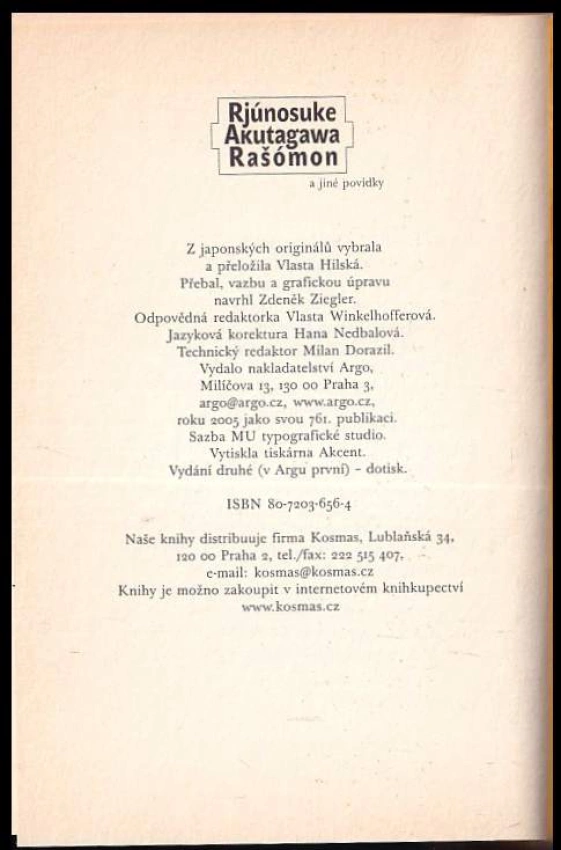 Rjúnosuke
Akutagawa
Rašómon
a jiné povídky

Z japonských originálů vybrala a přeložila Vlasta Hilská. Přebal, vazbu a grafickou úpravu navrhl Zdeněk Ziegler. Odpovědná redaktorka Vlasta Winkelhofferová. Jazyková korektura Hana Nedbalová. Technický redaktor Milan Dorazil. Vydalo nakladatelství Argo, Milíčova 13, 130 00 Praha 3, argo@argo.cz, www.argo.cz, roku 2005 jako svou 761. publikaci. Sazba MU typografické studio. Vytiskla tiskárna Akcent. Vydání druhé (v Argu první) - dotisk.

ISBN 80-7203-656-4

Naše knihy distribuuje firma Kosmas, Lublaňská 34, 120 00 Praha 2, tel./fax: 222 515 407, e-mail: kosmas@kosmas.cz
Knihy je možno zakoupit v internetovém knihkupectví www.kosmas.cz